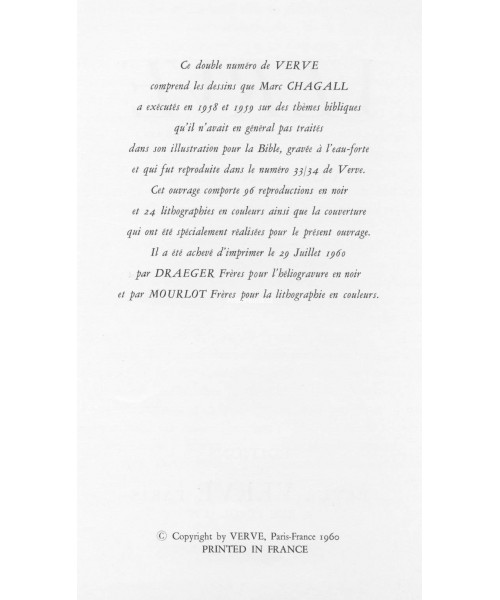 Ce double numéro de VERVE
comprend les dessins que Marc CHAGALL
a exécutés en 1958 et 1959 sur des thèmes bibliques
qu'il n'avait en général pas traités
dans son illustration pour la Bible, gravée à l'eau-forte
et qui fut reproduite dans le numéro 33/34 de Verve.
Cet ouvrage comporte 96 reproductions en noir
et 24 lithographies en couleurs ainsi que la couverture
qui ont été spécialement réalisées pour le présent ouvrage.
Il a été achevé d'imprimer le 29 Juillet 1960
par DRAEGER Frères pour l'héliogravure en noir
et par MOURLOT Frères pour la lithographie en couleurs.

© Copyright by VERVE, Paris-France 1960
PRINTED IN FRANCE